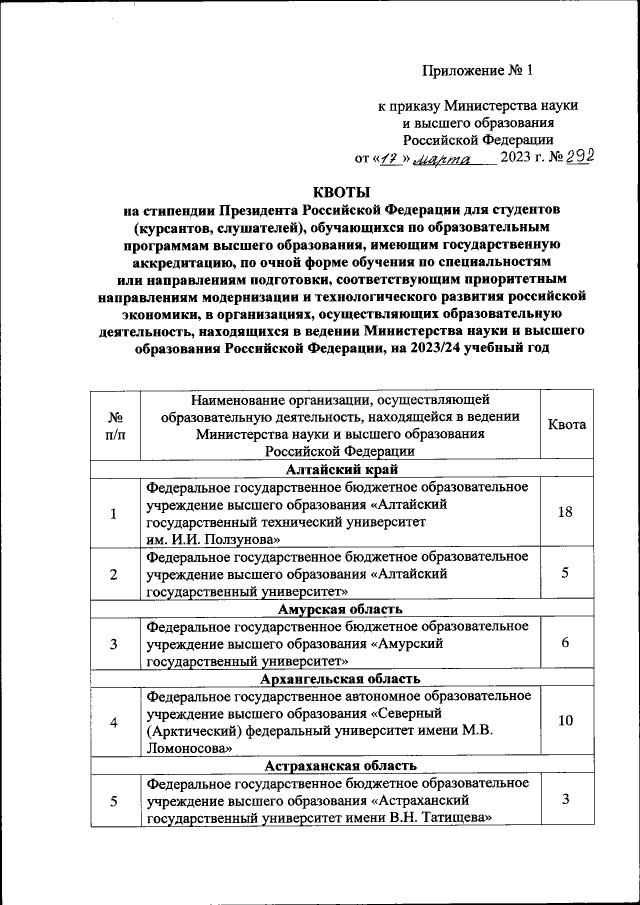 Приложение № 1

к приказу Министерства науки и высшего образования Российской Федерации
от «17» марта 2023 г. № 292

КВОТЫ
на стипендии Президента Российской Федерации для студентов (курсантов, слушателей), обучающихся по образовательным программам высшего образования, имеющим государственную аккредитацию, по очной форме обучения по специальностям или направлениям подготовки, соответствующим приоритетным направлениям модернизации и технологического развития российской экономики, в организациях, осуществляющих образовательную деятельность, находящихся в ведении Министерства науки и высшего образования Российской Федерации, на 2023/24 учебный год

| № п/п | Наименование организации, осуществляющей образовательную деятельность, находящейся в ведении Министерства науки и высшего образования Российской Федерации | Квота |
|---|---|---|
| | Алтайский край | |
| 1 | Федеральное государственное бюджетное образовательное учреждение высшего образования «Алтайский государственный технический университет им. И.И. Ползунова» | 18 |
| 2 | Федеральное государственное бюджетное образовательное учреждение высшего образования «Алтайский государственный университет» | 5 |
| | Амурская область | |
| 3 | Федеральное государственное бюджетное образовательное учреждение высшего образования «Амурский государственный университет» | 6 |
| | Архангельская область | |
| 4 | Федеральное государственное автономное образовательное учреждение высшего образования «Северный (Арктический) федеральный университет имени М.В. Ломоносова» | 10 |
| | Астраханская область | |
| 5 | Федеральное государственное бюджетное образовательное учреждение высшего образования «Астраханский государственный университет имени В.Н. Татищева» | 3 |